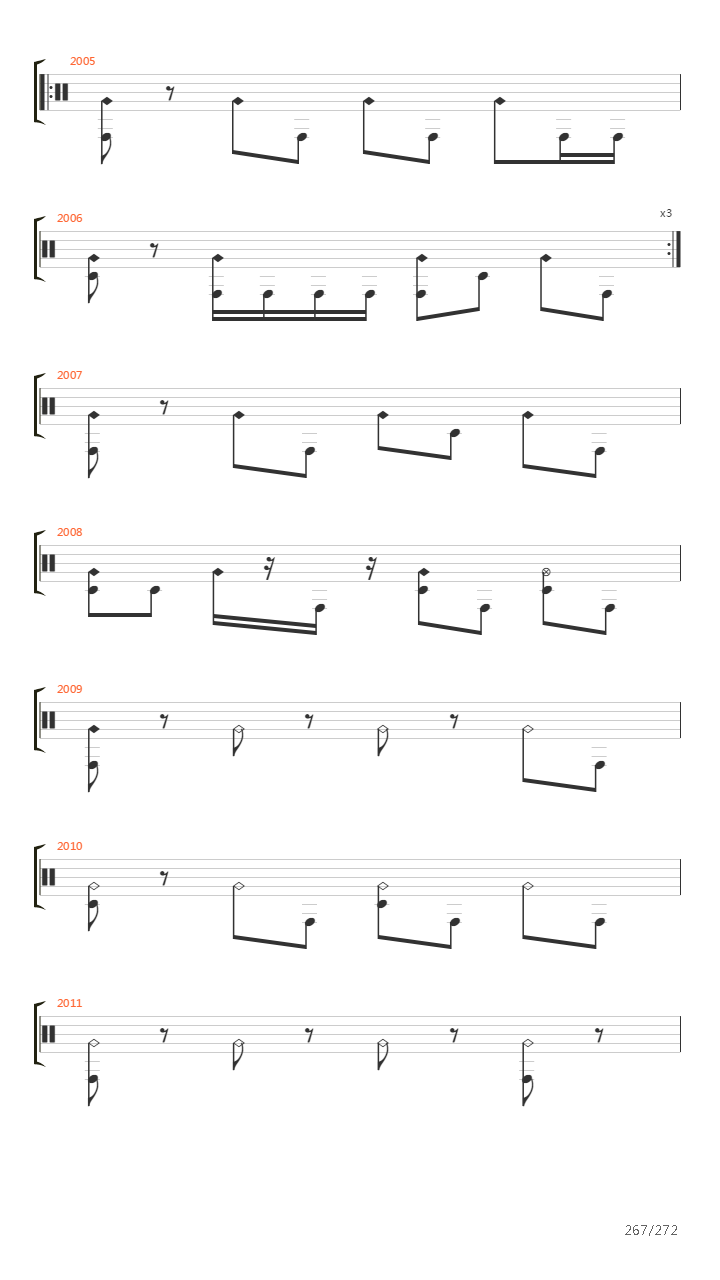 2005

2006

x3

2007

2008

2009

2010

2011

267/272